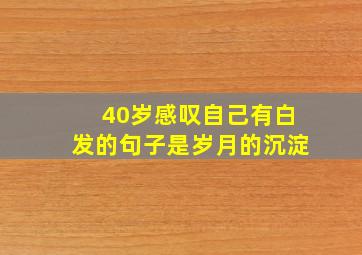 40岁感叹自己有白发的句子是岁月的沉淀